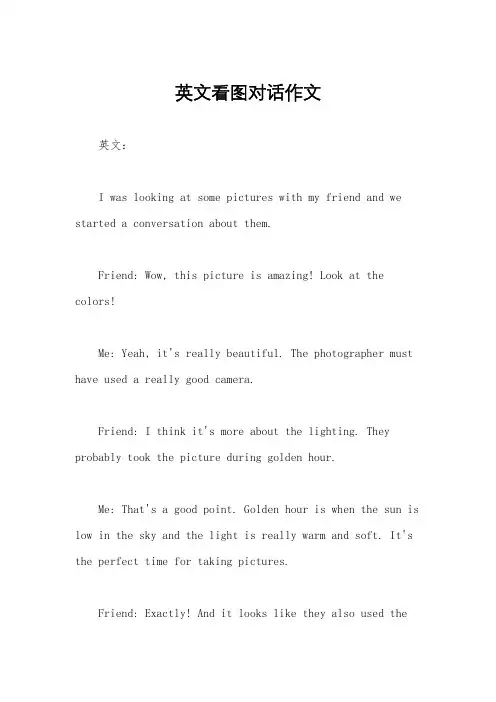 英文看图对话作文

英文：

I was looking at some pictures with my friend and we started a conversation about them.

Friend: Wow, this picture is amazing! Look at the colors!

Me: Yeah, it's really beautiful. The photographer must have used a really good camera.

Friend: I think it's more about the lighting. They probably took the picture during golden hour.

Me: That's a good point. Golden hour is when the sun is low in the sky and the light is really warm and soft. It's the perfect time for taking pictures.

Friend: Exactly! And it looks like they also used the